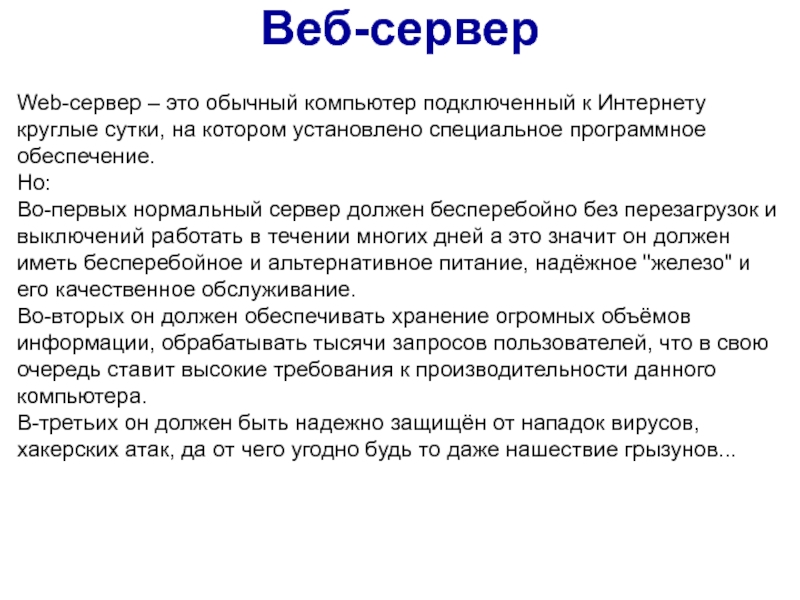 Веб-сервер

Web-сервер – это обычный компьютер подключенный к Интернету круглые сутки, на котором установлено специальное программное обеспечение.
Но:
Во-первых нормальный сервер должен бесперебойно без перезагрузок и выключений работать в течении многих дней а это значит он должен иметь бесперебойное и альтернативное питание, надёжное "железо" и его качественное обслуживание.
Во-вторых он должен обеспечивать хранение огромных объёмов информации, обрабатывать тысячи запросов пользователей, что в свою очередь ставит высокие требования к производительности данного компьютера.
В-третьих он должен быть надежно защищён от нападок вирусов, хакерских атак, да от чего угодно будь то даже нашествие грызунов...